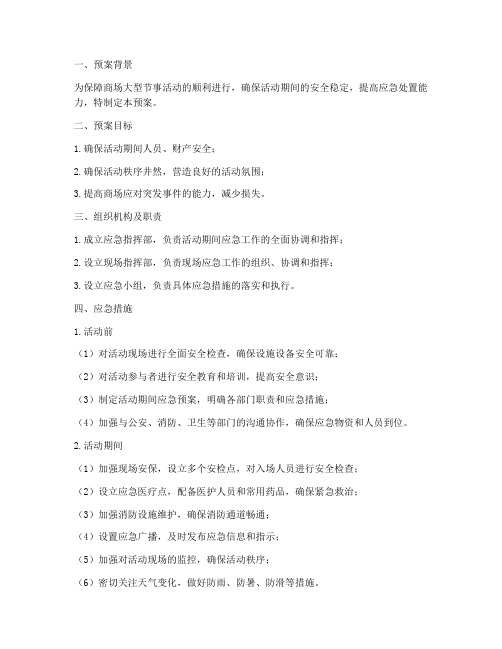 一、预案背景

为保障商场大型节事活动的顺利进行，确保活动期间的安全稳定，提高应急处置能力，特制定本预案。

二、预案目标

1. 确保活动期间人员、财产安全；

2. 确保活动秩序井然，营造良好的活动氛围；

3. 提高商场应对突发事件的能力，减少损失。

三、组织机构及职责

1. 成立应急指挥部，负责活动期间应急工作的全面协调和指挥；

2. 设立现场指挥部，负责现场应急工作的组织、协调和指挥；

3. 设立应急小组，负责具体应急措施的落实和执行。

四、应急措施

1. 活动前

（1）对活动现场进行全面安全检查，确保设施设备安全可靠；

（2）对活动参与者进行安全教育和培训，提高安全意识；

（3）制定活动期间应急预案，明确各部门职责和应急措施；

（4）加强与公安、消防、卫生等部门的沟通协作，确保应急物资和人员到位。

2. 活动期间

（1）加强现场安保，设立多个安检点，对入场人员进行安全检查；

（2）设立应急医疗点，配备医护人员和常用药品，确保紧急救治；

（3）加强消防设施维护，确保消防通道畅通；

（4）设置应急广播，及时发布应急信息和指示；

（5）加强对活动现场的监控，确保活动秩序；

（6）密切关注天气变化，做好防雨、防暑、防滑等措施。